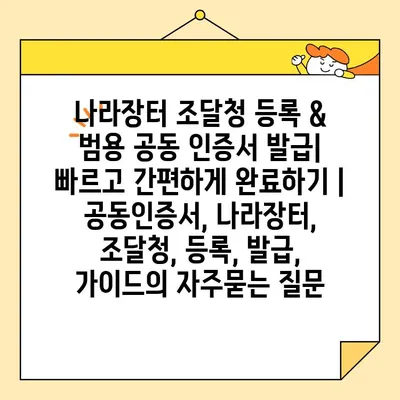 나라장터 조달청 등록 & 범용 공동 인증서 발급| 빠르고 간편하게 완료하기 | 공동인증서, 나라장터, 조달청, 등록, 발급, 가이드의 자주묻는 질문